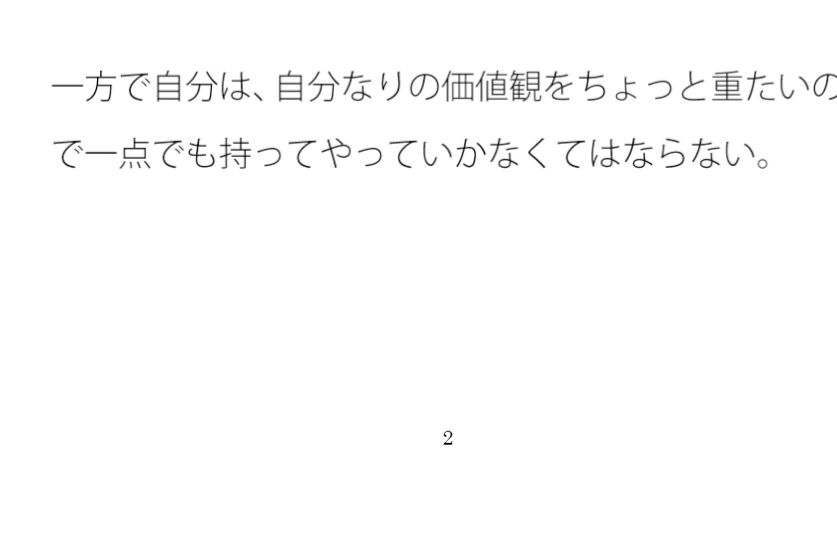 一方で自分は、自分なりの価値観をちょっと重たいので一点でも持ってやっていかなくてはならない。

2